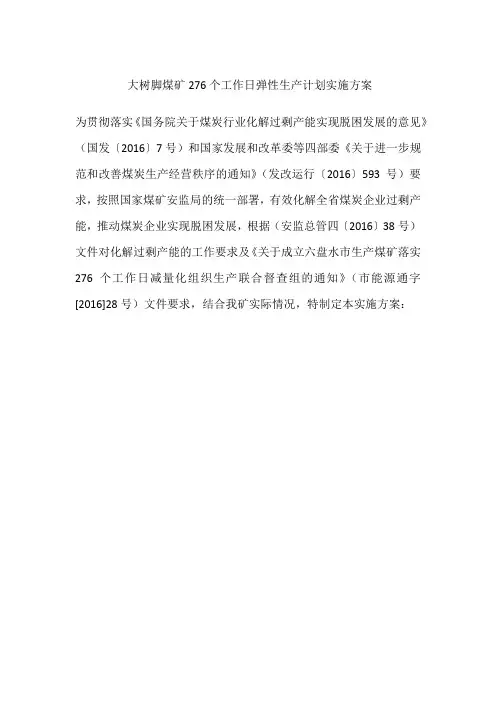 大树脚煤矿 276 个工作日弹性生产计划实施方案

为贯彻落实《国务院关于煤炭行业化解过剩产能实现脱困发展的意见》（国发〔2016〕7 号）和国家发展和改革委等四部委《关于进一步规范和改善煤炭生产经营秩序的通知》（发改运行〔2016〕593 号）要求，按照国家煤矿安监局的统一部署，有效化解全省煤炭企业过剩产能，推动煤炭企业实现脱困发展，根据（安监总管四〔2016〕38 号）文件对化解过剩产能的工作要求及《关于成立六盘水市生产煤矿落实 276 个工作日减量化组织生产联合督查组的通知》（市能源通字[2016]28 号）文件要求，结合我矿实际情况，特制定本实施方案：